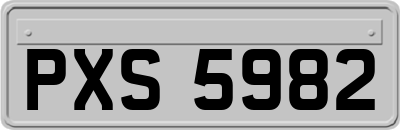 PXS 5982